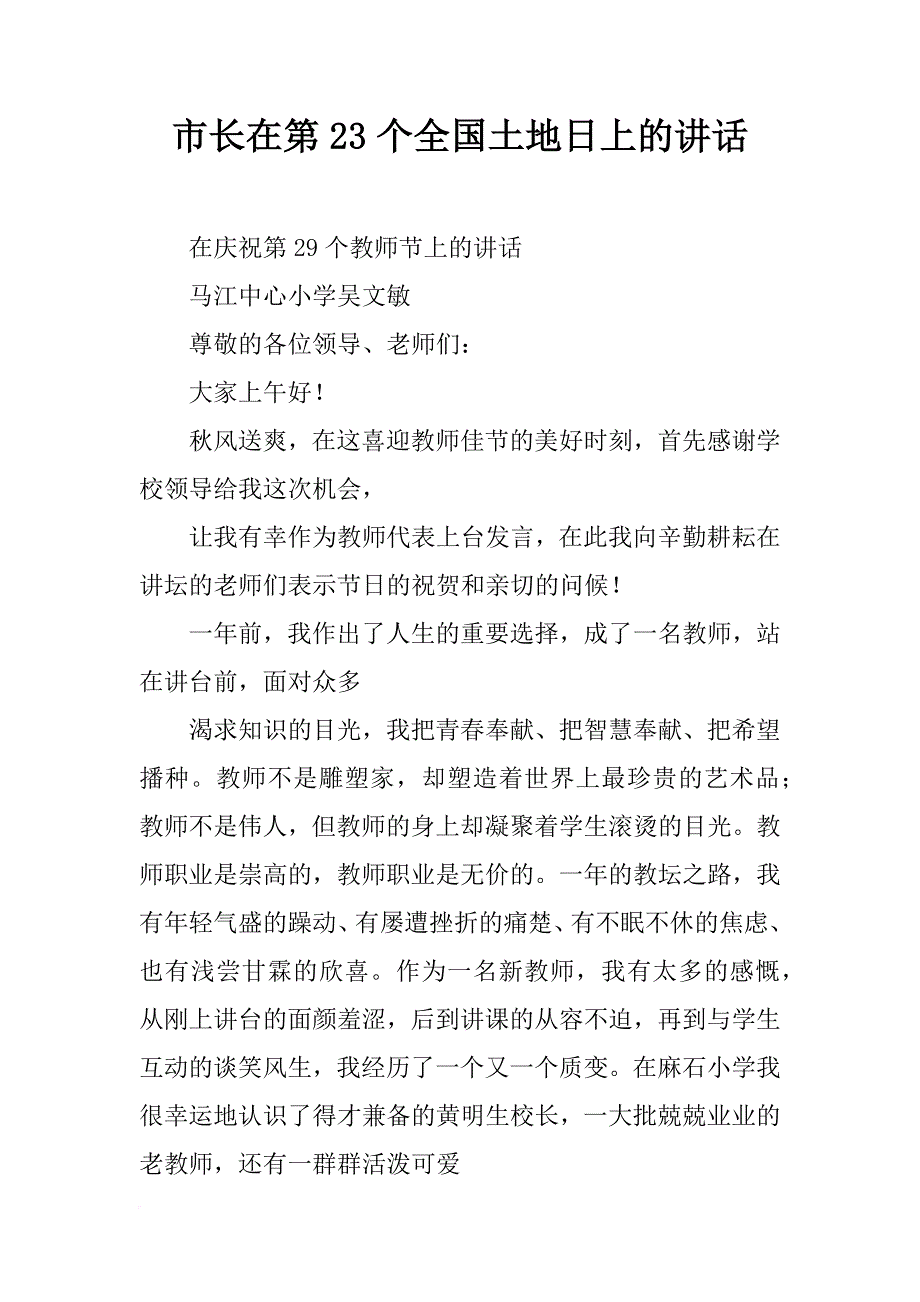 市长在第 23 个全国土地日上的讲话

在庆祝第 29 个教师节上的讲话

马江中心小学吴文敏

尊敬的各位领导、老师们：

大家上午好！

秋风送爽，在这喜迎教师佳节的美好时刻，首先感谢学校领导给我这次机会，

让我有幸作为教师代表上台发言，在此我向辛勤耕耘在讲坛的老师们表示节日的祝贺和亲切的问候！

一年前，我作出了人生的重要选择，成了一名教师，站在讲台前，面对众多

渴求知识的目光，我把青春奉献、把智慧奉献、把希望播种。教师不是雕塑家，却塑造着世界上最珍贵的艺术品；教师不是伟人，但教师的身上却凝聚着学生滚烫的目光。教师职业是崇高的，教师职业是无价的。一年的教坛之路，我有年轻气盛的躁动、有屡遭挫折的痛楚、有不眠不休的焦虑、也有浅尝甘霖的欣喜。作为一名新教师，我有太多的感慨，从刚上讲台的面颜羞涩，后到讲课的从容不迫，再到与学生互动的谈笑风生，我经历了一个又一个质变。在麻石小学我很幸运地认识了得才兼备的黄明生校长，一大批兢兢业业的老教师，还有一群群活泼可爱